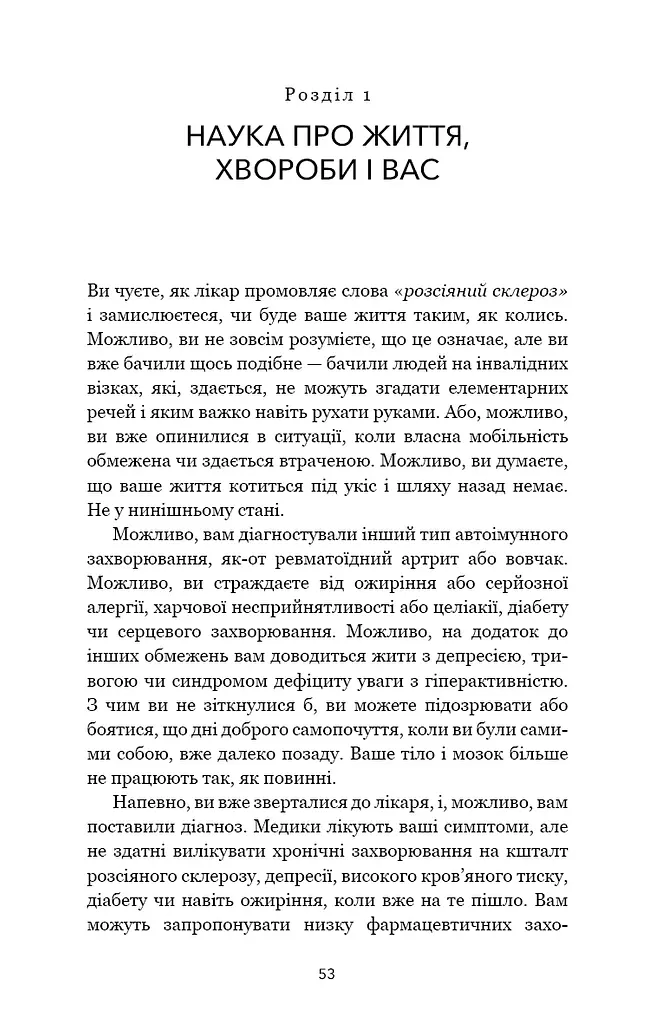 Розділ 1

НАУКА ПРО ЖИТТЯ, ХВОРОБИ І ВАС

Ви чуєте, як лікар промовляє слова «розсіяний склероз» і замислюєтеся, чи буде ваше життя таким, як колись. Можливо, ви не зовсім розумієте, що це означає, але ви вже бачили щось подібне — бачили людей на інвалідних візках, які, здається, не можуть згадати елементарних речей і яким важко навіть рухати руками. Або, можливо, ви вже опинилися в ситуації, коли власна мобільність обмежена чи здається втраченою. Можливо, ви думаєте, що ваше життя котиться під укіс і шляху назад немає. Не у нинішньому стані.

Можливо, вам діагностували інший тип автоімунного захворювання, як-от ревматоїдний артрит або вовчак. Можливо, ви страждаєте від ожиріння або серйозної алергії, харчової несприйнятливості або целіакії, діабету чи серцевого захворювання. Можливо, на додаток до інших обмежень вам доводиться жити з депресією, тривогою чи синдромом дефіциту уваги з гіперактивністю. З чим ви не зіткнулися б, ви можете підозрювати або боятися, що дні доброго самопочуття, коли ви були самими собою, вже далеко позаду. Ваше тіло і мозок більше не працюють так, як повинні.

Напевно, ви вже зверталися до лікаря, і, можливо, вам поставили діагноз. Медики лікують ваші симптоми, але не здатні вилікувати хронічні захворювання на кшталт розсіяного склерозу, депресії, високого кров'яного тиску, діабету чи навіть ожиріння, коли вже на те пішло. Вам можуть запропонувати низку фармацевтичних захо-

53